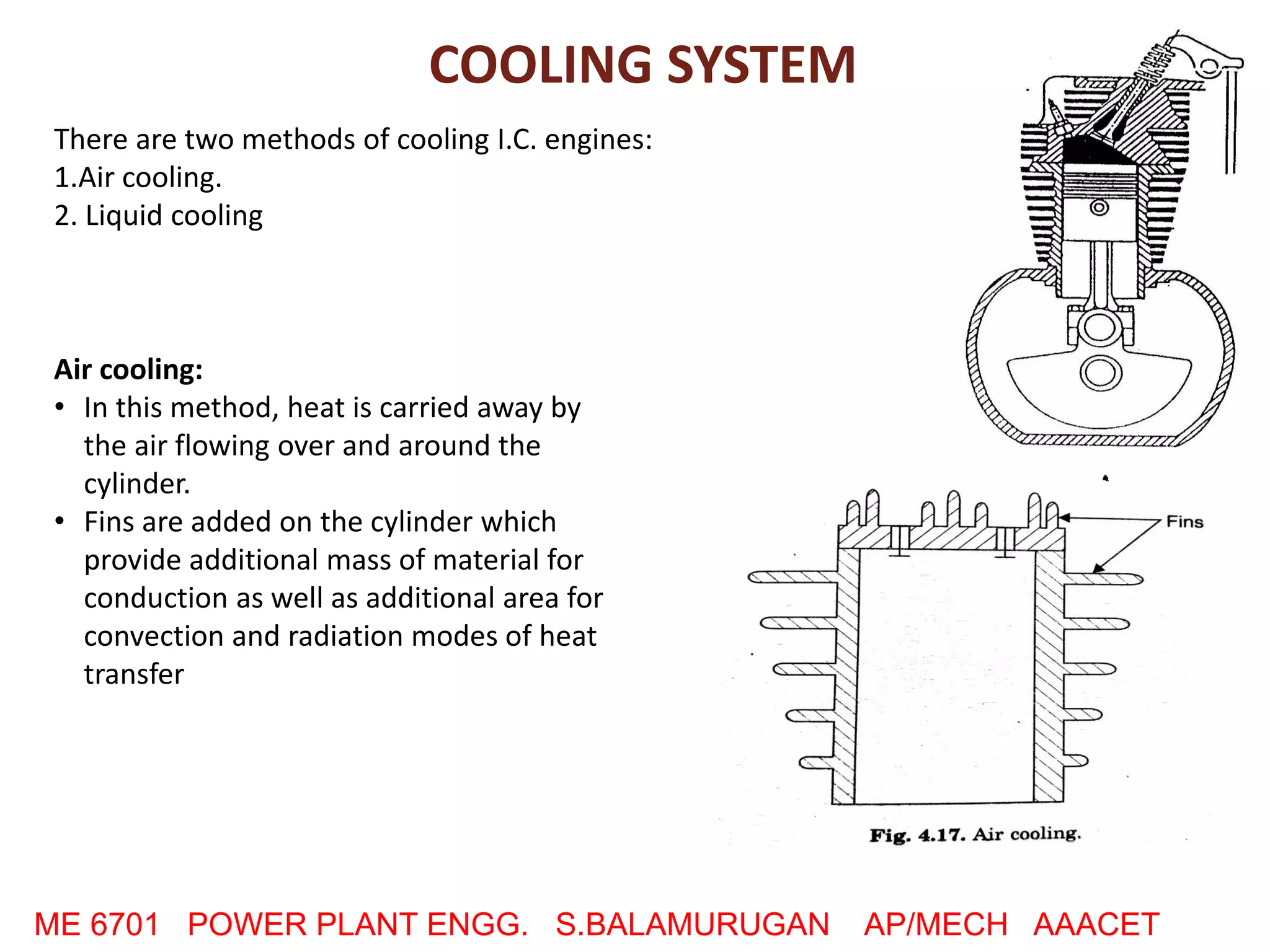 COOLING SYSTEM

There are two methods of cooling I.C. engines:
1.Air cooling.
2. Liquid cooling

Air cooling:
• In this method, heat is carried away by the air flowing over and around the cylinder.
• Fins are added on the cylinder which provide additional mass of material for conduction as well as additional area for convection and radiation modes of heat transfer

Fins

Fig. 4.17. Air cooling.

ME 6701 POWER PLANT ENGG. S.BALAMURUGAN AP/MECH AAACET